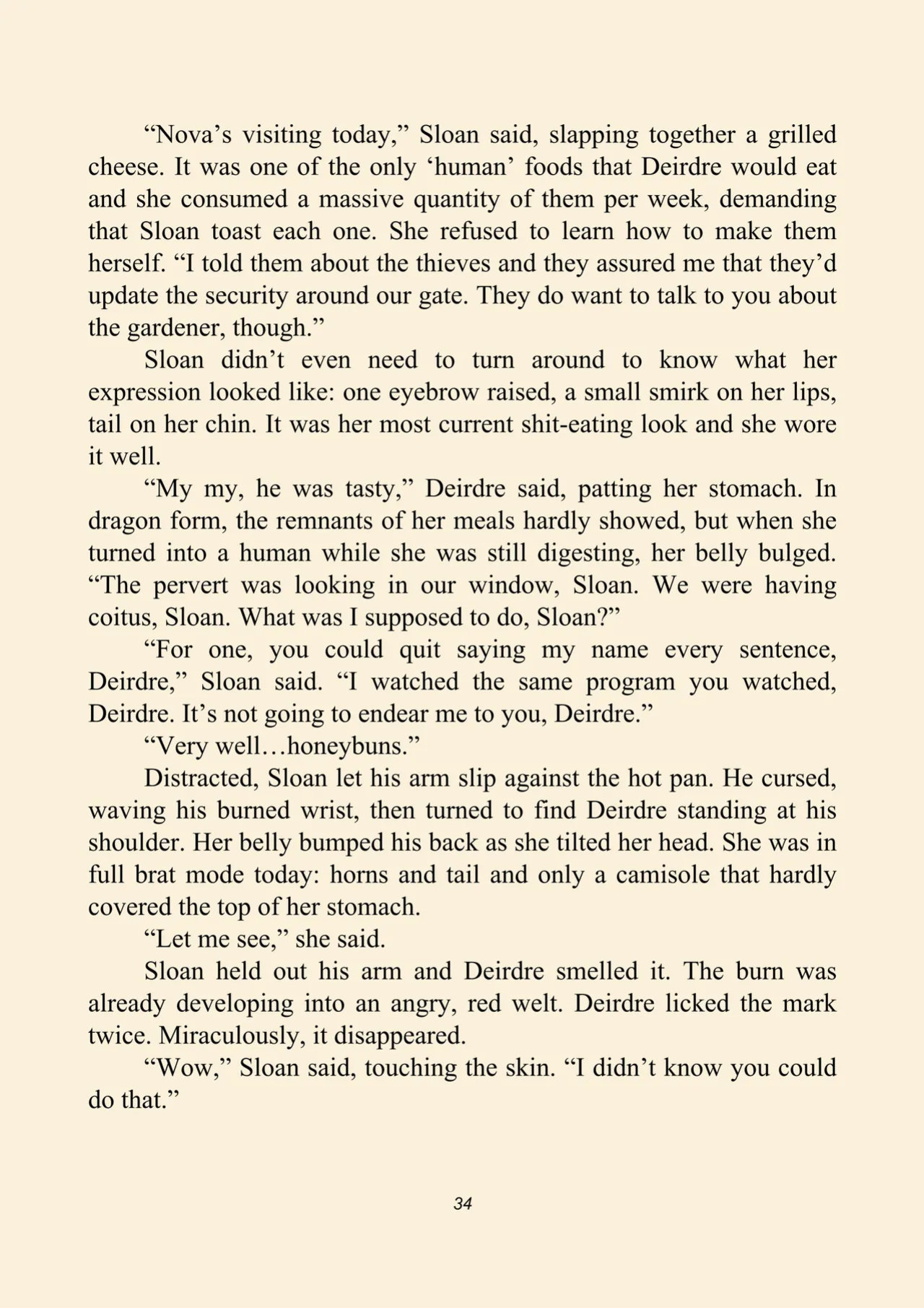 "Nova's visiting today," Sloan said, slapping together a grilled cheese. It was one of the only 'human' foods that Deirdre would eat and she consumed a massive quantity of them per week, demanding that Sloan toast each one. She refused to learn how to make them herself. "I told them about the thieves and they assured me that they'd update the security around our gate. They do want to talk to you about the gardener, though."

Sloan didn't even need to turn around to know what her expression looked like: one eyebrow raised, a small smirk on her lips, tail on her chin. It was her most current shit-eating look and she wore it well.

"My my, he was tasty," Deirdre said, patting her stomach. In dragon form, the remnants of her meals hardly showed, but when she turned into a human while she was still digesting, her belly bulged. "The pervert was looking in our window, Sloan. We were having coitus, Sloan. What was I supposed to do, Sloan?"

"For one, you could quit saying my name every sentence, Deirdre," Sloan said. "I watched the same program you watched, Deirdre. It's not going to endear me to you, Deirdre."

"Very well…honeybuns."

Distracted, Sloan let his arm slip against the hot pan. He cursed, waving his burned wrist, then turned to find Deirdre standing at his shoulder. Her belly bumped his back as she tilted her head. She was in full brat mode today: horns and tail and only a camisole that hardly covered the top of her stomach.

"Let me see," she said.

Sloan held out his arm and Deirdre smelled it. The burn was already developing into an angry, red welt. Deirdre licked the mark twice. Miraculously, it disappeared.

"Wow," Sloan said, touching the skin. "I didn't know you could do that."

34